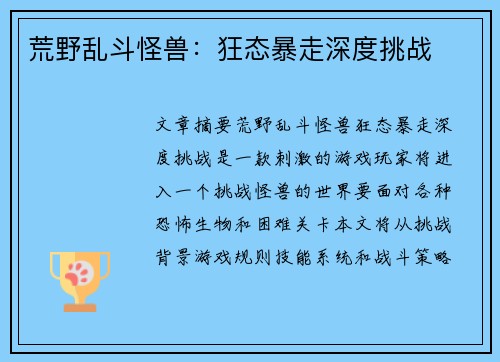 荒野乱斗怪兽：狂态暴走深度挑战

文章摘要荒野乱斗怪兽狂态暴走深度挑战是一款刺激的游戏玩家将进入一个挑战怪兽的世界要面对各种恐怖生物和困难关卡本文将从挑战背景游戏规则技能系统和战斗策略